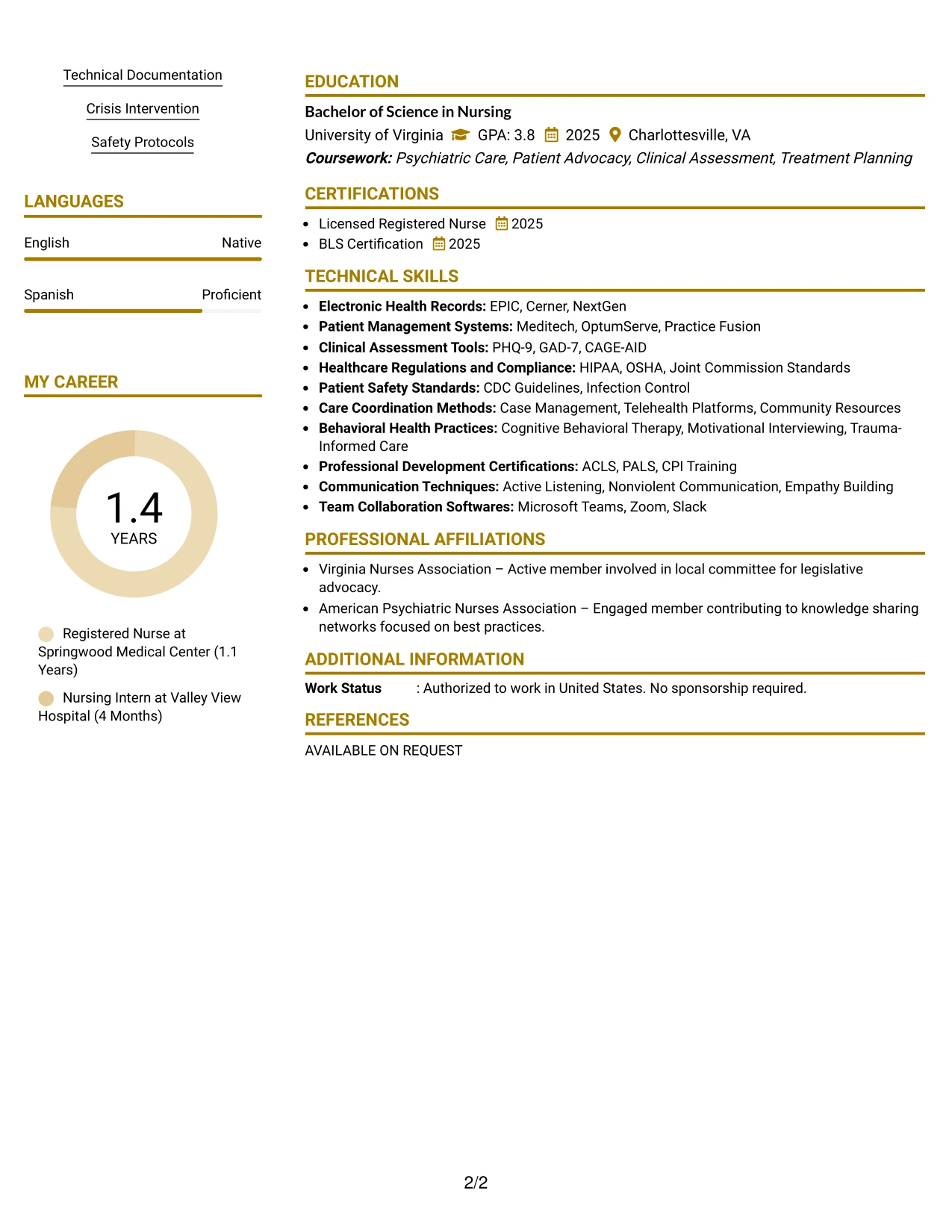 Technical Documentation

Crisis Intervention

Safety Protocols

LANGUAGES

English Native

Spanish Proficient

MY CAREER

1.4
YEARS

Registered Nurse at Springwood Medical Center (1.1 Years)

Nursing Intern at Valley View Hospital (4 Months)

EDUCATION

Bachelor of Science in Nursing
University of Virginia GPA: 3.8 2025 Charlottesville, VA
Coursework: Psychiatric Care, Patient Advocacy, Clinical Assessment, Treatment Planning

CERTIFICATIONS

• Licensed Registered Nurse 2025
• BLS Certification 2025

TECHNICAL SKILLS

• Electronic Health Records: EPIC, Cerner, NextGen
• Patient Management Systems: Meditech, OptumServe, Practice Fusion
• Clinical Assessment Tools: PHQ-9, GAD-7, CAGE-AID
• Healthcare Regulations and Compliance: HIPAA, OSHA, Joint Commission Standards
• Patient Safety Standards: CDC Guidelines, Infection Control
• Care Coordination Methods: Case Management, Telehealth Platforms, Community Resources
• Behavioral Health Practices: Cognitive Behavioral Therapy, Motivational Interviewing, Trauma-Informed Care
• Professional Development Certifications: ACLS, PALS, CPI Training
• Communication Techniques: Active Listening, Nonviolent Communication, Empathy Building
• Team Collaboration Softwares: Microsoft Teams, Zoom, Slack

PROFESSIONAL AFFILIATIONS

• Virginia Nurses Association – Active member involved in local committee for legislative advocacy.
• American Psychiatric Nurses Association – Engaged member contributing to knowledge sharing networks focused on best practices.

ADDITIONAL INFORMATION

Work Status : Authorized to work in United States. No sponsorship required.

REFERENCES

AVAILABLE ON REQUEST

2/2